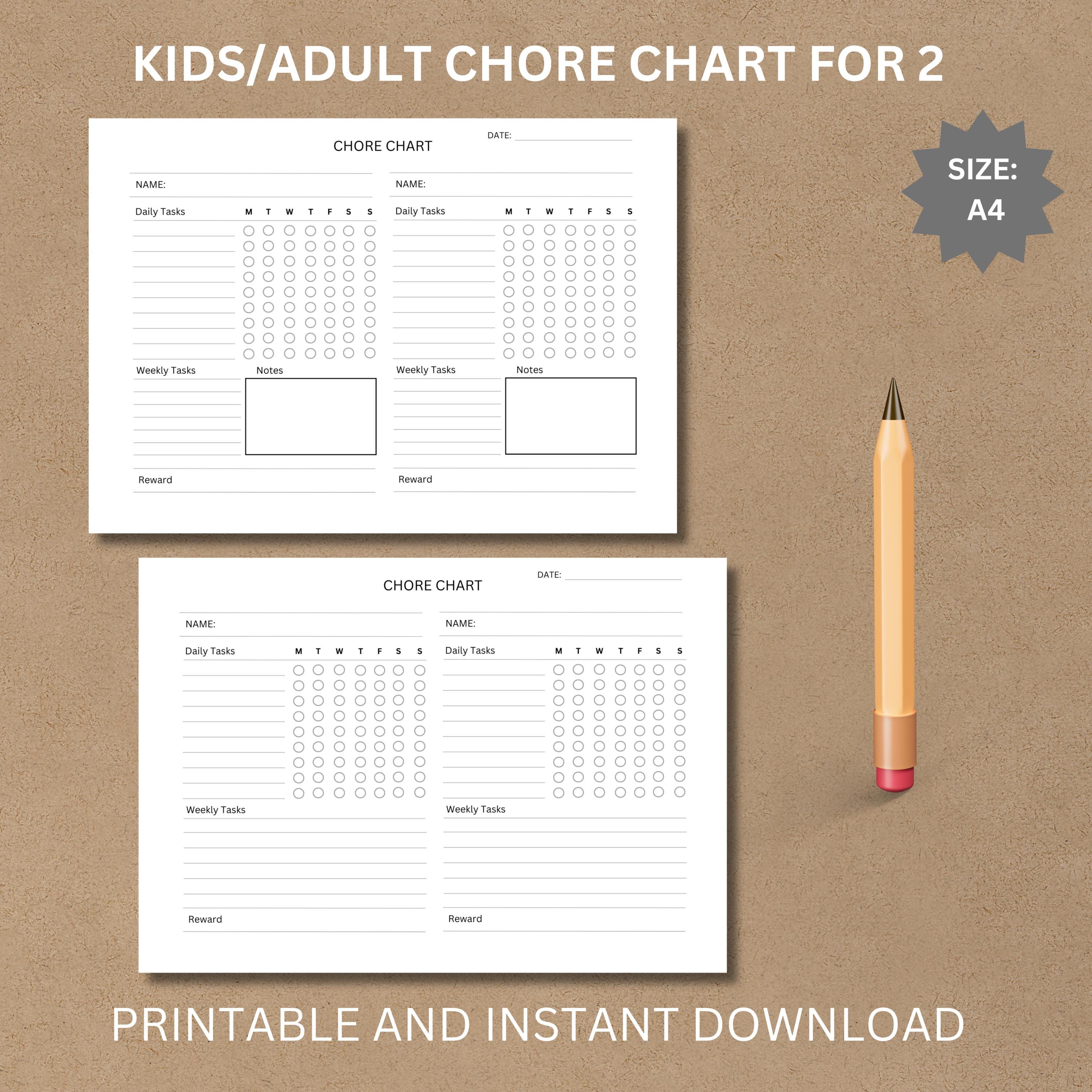 KIDS/ADULT CHORE CHART FOR 2

SIZE: A4

CHORE CHART

DATE:

NAME:

Daily Tasks M T W T F S S

Weekly Tasks

Notes

Reward

NAME:

Daily Tasks M T W T F S S

Weekly Tasks

Notes

Reward

CHORE CHART

DATE:

NAME:

Daily Tasks M T W T F S S

Weekly Tasks

Reward

NAME:

Daily Tasks M T W T F S S

Weekly Tasks

Reward

PRINTABLE AND INSTANT DOWNLOAD